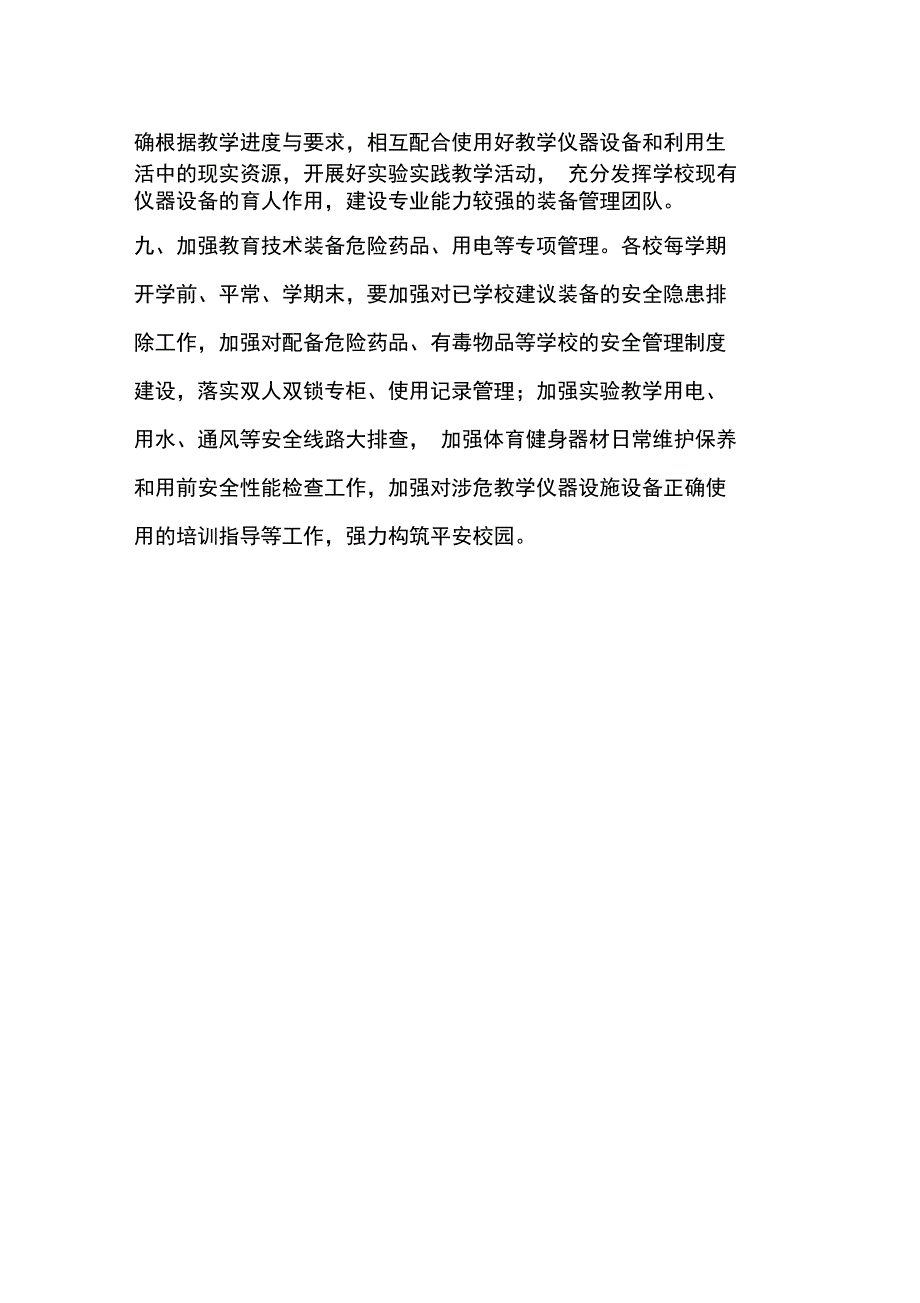 确根据教学进度与要求，相互配合使用好教学仪器设备和利用生活中的现实资源，开展好实验实践教学活动， 充分发挥学校现有仪器设备的育人作用，建设专业能力较强的装备管理团队。

九、加强教育技术装备危险药品、用电等专项管理。各校每学期开学前、平常、学期末，要加强对已学校建议装备的安全隐患排除工作，加强对配备危险药品、有毒物品等学校的安全管理制度建设，落实双人双锁专柜、使用记录管理；加强实验教学用电、用水、通风等安全线路大排查， 加强体育健身器材日常维护保养和用前安全性能检查工作，加强对涉危教学仪器设施设备正确使用的培训指导等工作，强力构筑平安校园。